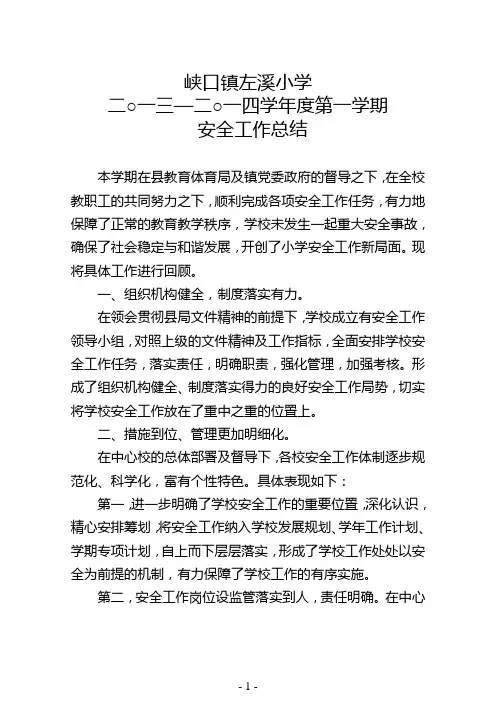 峡口镇左溪小学
二○一三—二○一四学年度第一学期
安全工作总结

本学期在县教育体育局及镇党委政府的督导之下，在全校教职工的共同努力之下，顺利完成各项安全工作任务，有力地保障了正常的教育教学秩序，学校未发生一起重大安全事故，确保了社会稳定与和谐发展，开创了小学安全工作新局面。现将具体工作进行回顾。

一、组织机构健全，制度落实有力。

在领会贯彻县局文件精神的前提下，学校成立有安全工作领导小组，对照上级的文件精神及工作指标，全面安排学校安全工作任务，落实责任，明确职责，强化管理，加强考核。形成了组织机构健全、制度落实得力的良好安全工作局势，切实将学校安全工作放在了重中之重的位置上。

二、措施到位、管理更加明细化。

在中心校的总体部署及督导下，各校安全工作体制逐步规范化、科学化，富有个性特色。具体表现如下：

第一，进一步明确了学校安全工作的重要位置，深化认识，精心安排筹划，将安全工作纳入学校发展规划、学年工作计划、学期专项计划，自上而下层层落实，形成了学校工作处处以安全为前提的机制，有力保障了学校工作的有序实施。

第二，安全工作岗位设监管落实到人，责任明确。在中心

- 1 -